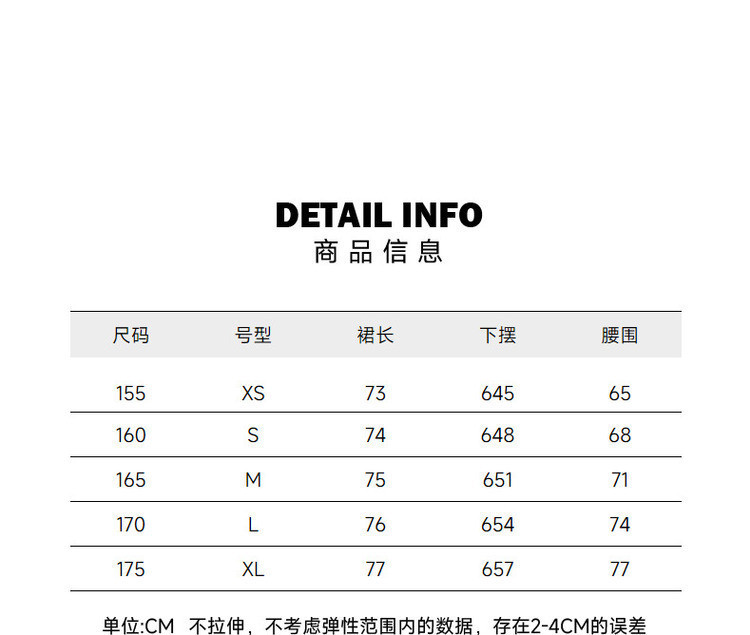 DETAIL INFO
商品信息

| 尺码 | 号型 | 裙长 | 下摆 | 腰围 |
|---|---|---|---|---|
| 155 | XS | 73 | 645 | 65 |
| 160 | S | 74 | 648 | 68 |
| 165 | M | 75 | 651 | 71 |
| 170 | L | 76 | 654 | 74 |
| 175 | XL | 77 | 657 | 77 |

单位:CM 不拉伸，不考虑弹性范围内的数据，存在2-4CM的误差